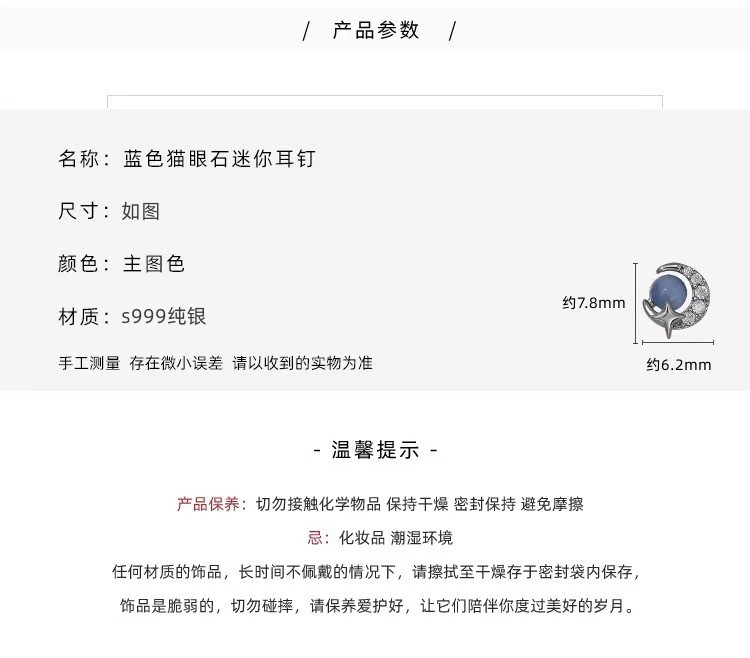 / 产品参数 /

名称：蓝色猫眼石迷你耳钉

尺寸：如图

颜色：主图色

材质：s999纯银

手工测量 存在微小误差 请以收到的实物为准

约7.8mm

约6.2mm

- 温馨提示 -

产品保养：切勿接触化学物品 保持干燥 密封保持 避免摩擦

忌：化妆品 潮湿环境

任何材质的饰品，长时间不佩戴的情况下，请擦拭至干燥存于密封袋内保存，

饰品是脆弱的，切勿碰摔，请保养爱护好，让它们陪伴你度过美好的岁月。